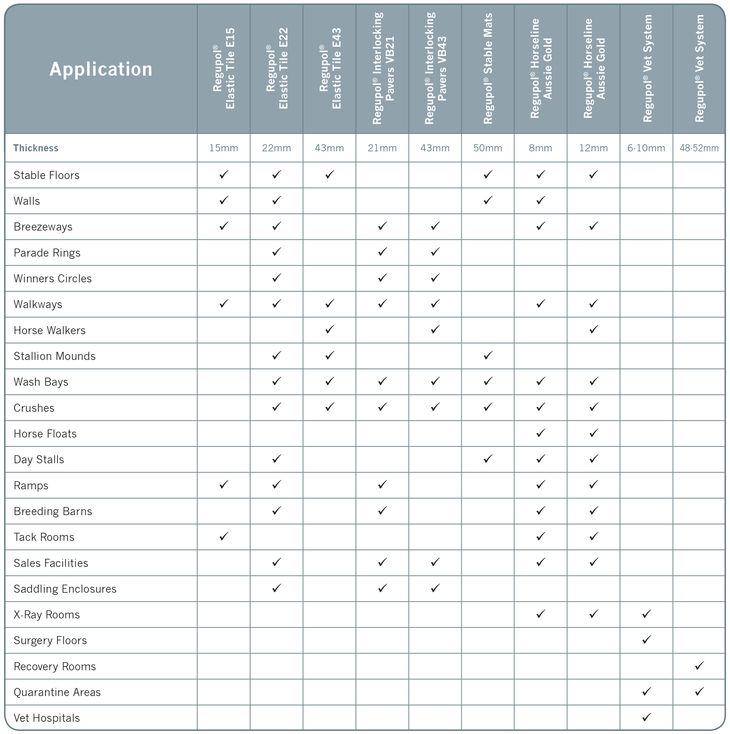 | Application | Regupol® Elastic Tile E15 | Regupol® Elastic Tile E22 | Regupol® Elastic Tile E43 | Regupol® Interlocking Pavers VB21 | Regupol® Interlocking Pavers VB43 | Regupol® Stable Mats | Regupol® Horseline Aussie Gold | Regupol® Horseline Aussie Gold | Regupol® Vet System | Regupol® Vet System |
|---|---|---|---|---|---|---|---|---|---|---|
| Thickness | 15mm | 22mm | 43mm | 21mm | 43mm | 50mm | 8mm | 12mm | 6-10mm | 48-52mm |
| Stable Floors | ✓ | ✓ | ✓ | | | ✓ | ✓ | ✓ | | |
| Walls | ✓ | ✓ | | | | ✓ | ✓ | | | |
| Breezeways | ✓ | ✓ | | ✓ | ✓ | | ✓ | ✓ | | |
| Parade Rings | | ✓ | | ✓ | ✓ | | | | | |
| Winners Circles | | ✓ | | ✓ | ✓ | | | | | |
| Walkways | ✓ | ✓ | ✓ | ✓ | ✓ | | ✓ | ✓ | | |
| Horse Walkers | | | ✓ | | ✓ | | | ✓ | | |
| Stallion Mounds | | ✓ | ✓ | | | ✓ | | | | |
| Wash Bays | | ✓ | ✓ | ✓ | ✓ | ✓ | ✓ | ✓ | | |
| Crushes | | ✓ | ✓ | ✓ | ✓ | ✓ | ✓ | ✓ | | |
| Horse Floats | | | | | | | ✓ | ✓ | | |
| Day Stalls | | ✓ | | | | ✓ | ✓ | ✓ | | |
| Ramps | ✓ | ✓ | | ✓ | | | ✓ | ✓ | | |
| Breeding Barns | | ✓ | | ✓ | | | ✓ | ✓ | | |
| Tack Rooms | ✓ | | | | | | ✓ | ✓ | | |
| Sales Facilities | | ✓ | | ✓ | ✓ | | ✓ | ✓ | | |
| Saddling Enclosures | | ✓ | | ✓ | ✓ | | | | | |
| X-Ray Rooms | | | | | | | ✓ | ✓ | ✓ | |
| Surgery Floors | | | | | | | | | ✓ | |
| Recovery Rooms | | | | | | | | | | ✓ |
| Quarantine Areas | | | | | | | | | ✓ | ✓ |
| Vet Hospitals | | | | | | | | | ✓ | |